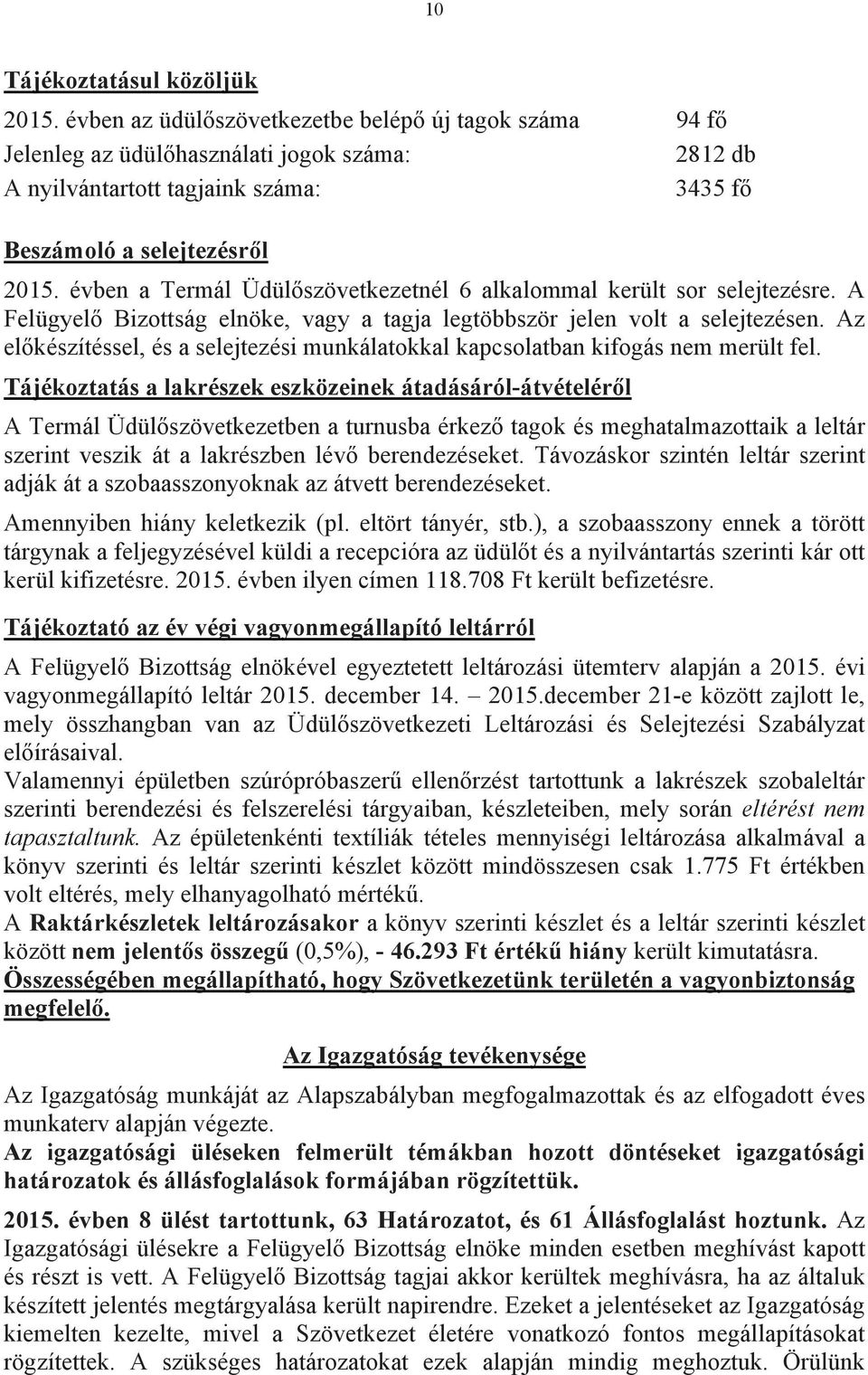 10

Tájékoztatásul közöljük

2015. évben az üdülőszövetkezetbe belépő új tagok száma 94 fő
Jelenleg az üdülőhasználati jogok száma: 2812 db
A nyilvántartott tagjaink száma: 3435 fő

Beszámoló a selejtezésről

2015. évben a Termál Üdülőszövetkezetnél 6 alkalommal került sor selejtezésre. A Felügyelő Bizottság elnöke, vagy a tagja legtöbbször jelen volt a selejtezésen. Az előkészítéssel, és a selejtezési munkálatokkal kapcsolatban kifogás nem merült fel.

Tájékoztatás a lakrészek eszközeinek átadásáról-átvételéről

A Termál Üdülőszövetkezetben a turnusba érkező tagok és meghatalmazottaik a leltár szerint veszik át a lakrészben lévő berendezéseket. Távozáskor szintén leltár szerint adják át a szobaasszonyoknak az átvett berendezéseket.

Amennyiben hiány keletkezik (pl. eltört tányér, stb.), a szobaasszony ennek a törött tárgynak a feljegyzésével küldi a recepcióra az üdülőt és a nyilvántartás szerinti kár ott kerül kifizetésre. 2015. évben ilyen címen 118.708 Ft került befizetésre.

Tájékoztató az év végi vagyonmegállapító leltárról

A Felügyelő Bizottság elnökével egyeztetett leltározási ütemterv alapján a 2015. évi vagyonmegállapító leltár 2015. december 14. – 2015.december 21-e között zajlott le, mely összhangban van az Üdülőszövetkezeti Leltározási és Selejtezési Szabályzat előírásaival.
Valamennyi épületben szúrópróbaszerű ellenőrzést tartottunk a lakrészek szobaleltár szerinti berendezési és felszerelési tárgyaiban, készleteiben, mely során eltérést nem tapasztaltunk. Az épületenkénti textíliák tételes mennyiségi leltározása alkalmával a könyv szerinti és leltár szerinti készlet között mindösszesen csak 1.775 Ft értékben volt eltérés, mely elhanyagolható mértékű.
A Raktárkészletek leltározásakor a könyv szerinti készlet és a leltár szerinti készlet között nem jelentős összegű (0,5%), - 46.293 Ft értékű hiány került kimutatásra.
Összességében megállapítható, hogy Szövetkezetünk területén a vagyonbiztonság megfelelő.

Az Igazgatóság tevékenysége

Az Igazgatóság munkáját az Alapszabályban megfogalmazottak és az elfogadott éves munkaterv alapján végezte.
Az igazgatósági üléseken felmerült témákban hozott döntéseket igazgatósági határozatok és állásfoglalások formájában rögzítettük.

2015. évben 8 ülést tartottunk, 63 Határozatot, és 61 Állásfoglalást hoztunk. Az Igazgatósági ülésekre a Felügyelő Bizottság elnöke minden esetben meghívást kapott és részt is vett. A Felügyelő Bizottság tagjai akkor kerültek meghívásra, ha az általuk készített jelentés megtárgyalása került napirendre. Ezeket a jelentéseket az Igazgatóság kiemelten kezelte, mivel a Szövetkezet életére vonatkozó fontos megállapításokat rögzítettek. A szükséges határozatokat ezek alapján mindig meghoztuk. Örülünk